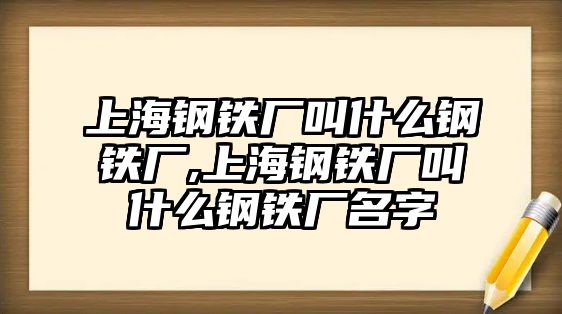 上海钢铁厂叫什么钢铁厂,上海钢铁厂叫什么钢铁厂名字